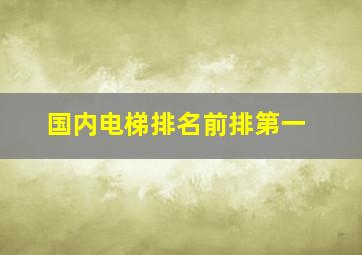 国内电梯排名前排第一